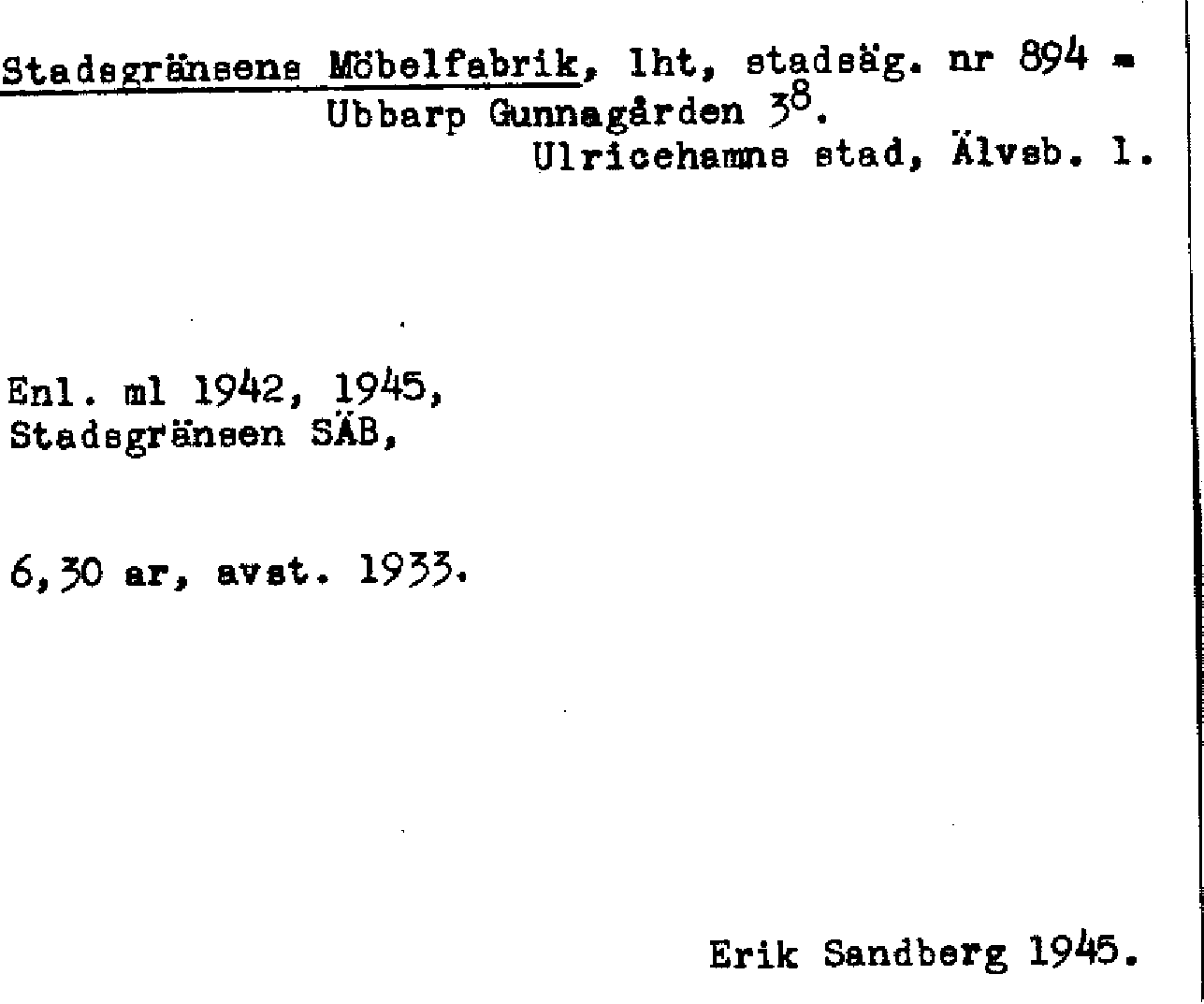 Stadsgränsens Möbelfabrik, lht, stadsäg. nr 894 = Ubbarp Gunnagården $3^8$.
Ulricehamns stad, Älvsb. l.

Enl. ml 1942, 1945,
Stadsgränsen SÄB,

6,30 ar, avst. 1933.

Erik Sandberg 1945.